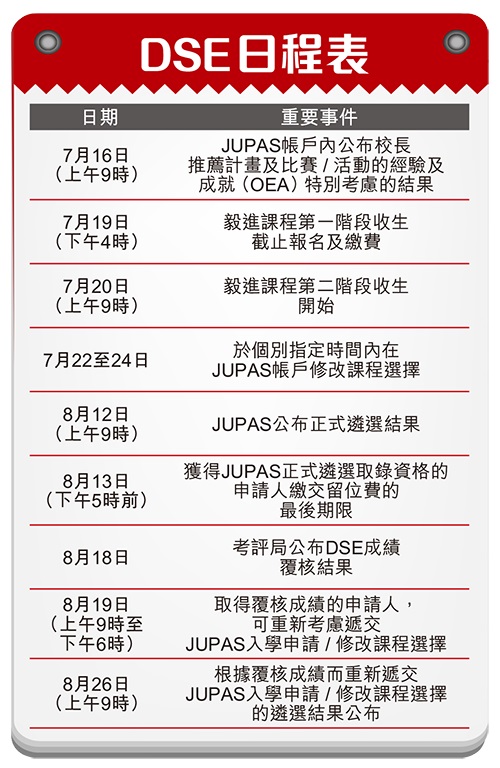 DSE日程表

| 日期 | 重要事件 |
|---|---|
| 7月16日（上午9時） | JUPAS帳戶內公布校長推薦計畫及比賽 / 活動的經驗及成就（OEA）特別考慮的結果 |
| 7月19日（下午4時） | 毅進課程第一階段收生截止報名及繳費 |
| 7月20日（上午9時） | 毅進課程第二階段收生開始 |
| 7月22至24日 | 於個別指定時間內在JUPAS帳戶修改課程選擇 |
| 8月12日（上午9時） | JUPAS公布正式遴選結果 |
| 8月13日（下午5時前） | 獲得JUPAS正式遴選取錄資格的申請人繳交留位費的最後期限 |
| 8月18日 | 考評局公布DSE成績覆核結果 |
| 8月19日（上午9時至下午6時） | 取得覆核成績的申請人，可重新考慮遞交JUPAS入學申請 / 修改課程選擇 |
| 8月26日（上午9時） | 根據覆核成績而重新遞交JUPAS入學申請 / 修改課程選擇的遴選結果公布 |